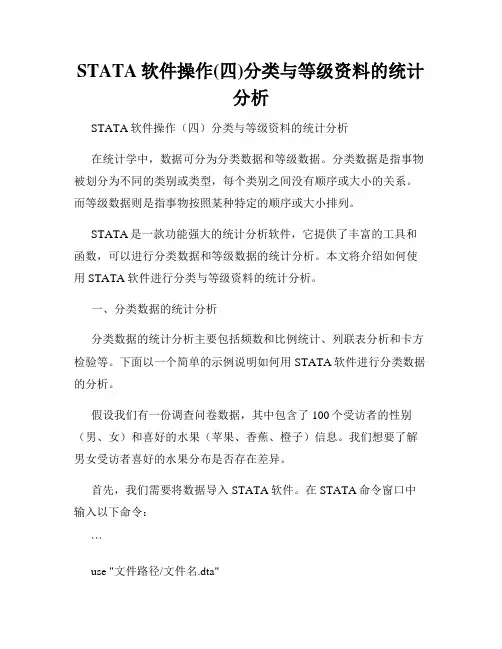 STATA 软件操作(四)分类与等级资料的统计分析

STATA 软件操作（四）分类与等级资料的统计分析

在统计学中，数据可分为分类数据和等级数据。分类数据是指事物被划分为不同的类别或类型，每个类别之间没有顺序或大小的关系。而等级数据则是指事物按照某种特定的顺序或大小排列。

STATA 是一款功能强大的统计分析软件，它提供了丰富的工具和函数，可以进行分类数据和等级数据的统计分析。本文将介绍如何使用 STATA 软件进行分类与等级资料的统计分析。

一、分类数据的统计分析

分类数据的统计分析主要包括频数和比例统计、列联表分析和卡方检验等。下面以一个简单的示例说明如何用 STATA 软件进行分类数据的分析。

假设我们有一份调查问卷数据，其中包含了 100 个受访者的性别（男、女）和喜好的水果（苹果、香蕉、橙子）信息。我们想要了解男女受访者喜好的水果分布是否存在差异。

首先，我们需要将数据导入 STATA 软件。在 STATA 命令窗口中输入以下命令：

```

use "文件路径/文件名.dta"